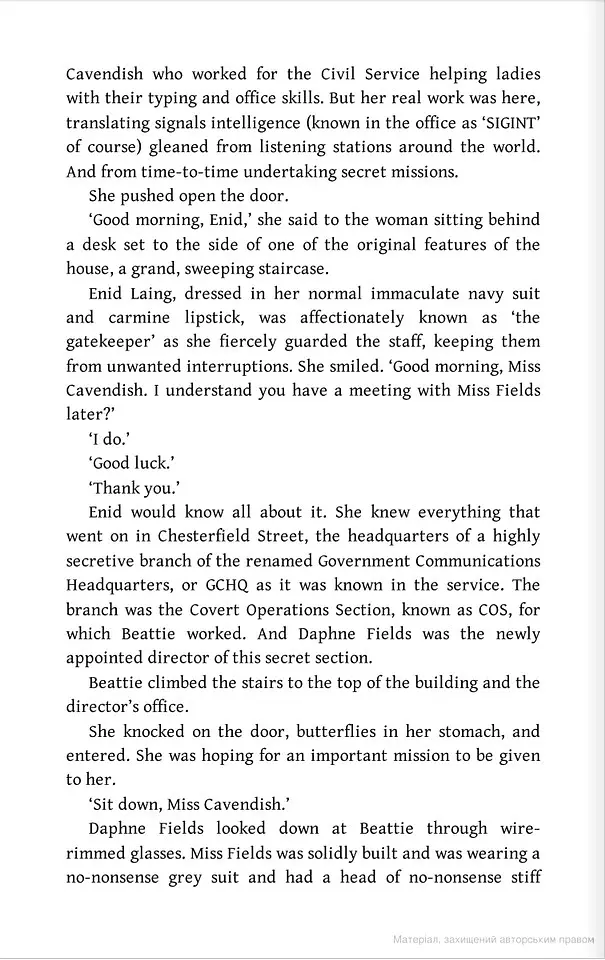 Cavendish who worked for the Civil Service helping ladies with their typing and office skills. But her real work was here, translating signals intelligence (known in the office as 'SIGINT' of course) gleaned from listening stations around the world. And from time-to-time undertaking secret missions.

She pushed open the door.

'Good morning, Enid,' she said to the woman sitting behind a desk set to the side of one of the original features of the house, a grand, sweeping staircase.

Enid Laing, dressed in her normal immaculate navy suit and carmine lipstick, was affectionately known as 'the gatekeeper' as she fiercely guarded the staff, keeping them from unwanted interruptions. She smiled. 'Good morning, Miss Cavendish. I understand you have a meeting with Miss Fields later?'

'I do.'

'Good luck.'

'Thank you.'

Enid would know all about it. She knew everything that went on in Chesterfield Street, the headquarters of a highly secretive branch of the renamed Government Communications Headquarters, or GCHQ as it was known in the service. The branch was the Covert Operations Section, known as COS, for which Beattie worked. And Daphne Fields was the newly appointed director of this secret section.

Beattie climbed the stairs to the top of the building and the director's office.

She knocked on the door, butterflies in her stomach, and entered. She was hoping for an important mission to be given to her.

'Sit down, Miss Cavendish.'

Daphne Fields looked down at Beattie through wire-rimmed glasses. Miss Fields was solidly built and was wearing a no-nonsense grey suit and had a head of no-nonsense stiff

Матеріал, захищений авторським правом